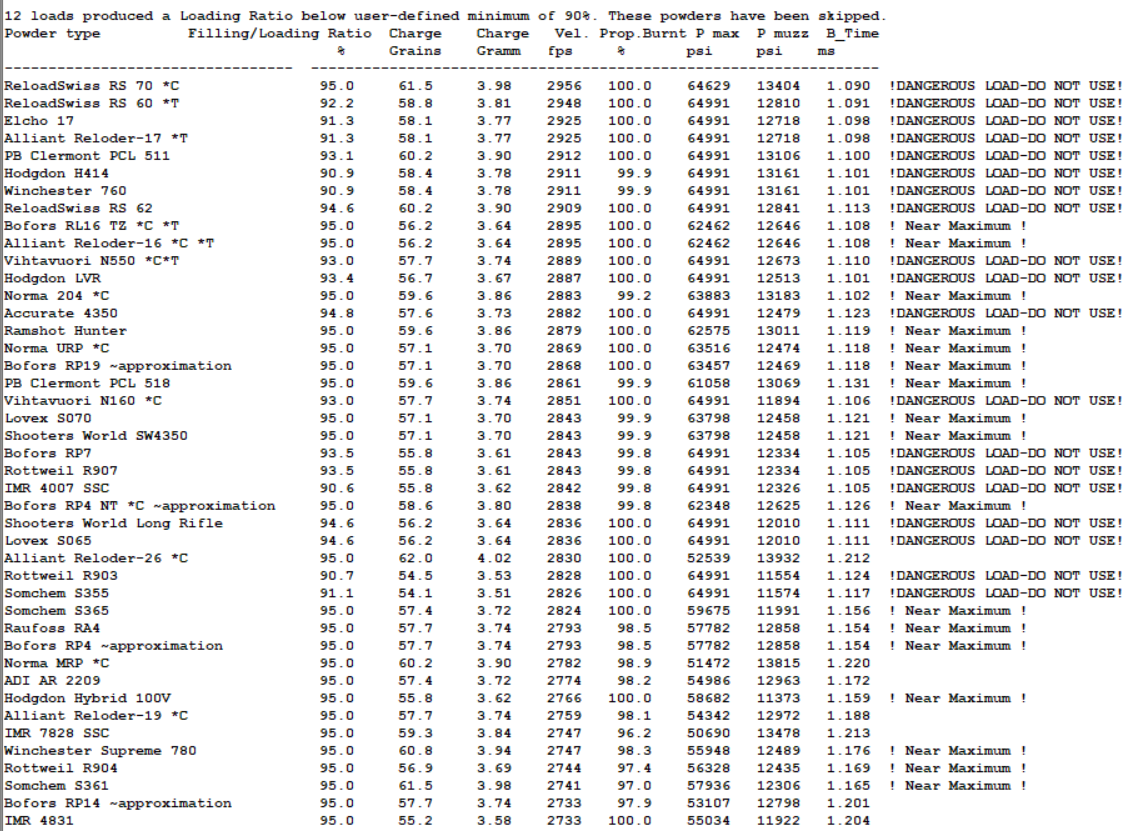 12 loads produced a Loading Ratio below user-defined minimum of 90%. These powders have been skipped.

| Powder type | Filling/Loading Ratio % | Charge Grains | Charge Gramm | Vel. fps | Prop.Burnt % | P max psi | P muzz psi | B_Time ms | |
|---|---|---|---|---|---|---|---|---|---|
| ReloadSwiss RS 70 *C | 95.0 | 61.5 | 3.98 | 2956 | 100.0 | 64629 | 13404 | 1.090 | !DANGEROUS LOAD-DO NOT USE! |
| ReloadSwiss RS 60 *T | 92.2 | 58.8 | 3.81 | 2948 | 100.0 | 64991 | 12810 | 1.091 | !DANGEROUS LOAD-DO NOT USE! |
| Elcho 17 | 91.3 | 58.1 | 3.77 | 2925 | 100.0 | 64991 | 12718 | 1.098 | !DANGEROUS LOAD-DO NOT USE! |
| Alliant Reloder-17 *T | 91.3 | 58.1 | 3.77 | 2925 | 100.0 | 64991 | 12718 | 1.098 | !DANGEROUS LOAD-DO NOT USE! |
| PB Clermont PCL 511 | 93.1 | 60.2 | 3.90 | 2912 | 100.0 | 64991 | 13106 | 1.100 | !DANGEROUS LOAD-DO NOT USE! |
| Hodgdon H414 | 90.9 | 58.4 | 3.78 | 2911 | 99.9 | 64991 | 13161 | 1.101 | !DANGEROUS LOAD-DO NOT USE! |
| Winchester 760 | 90.9 | 58.4 | 3.78 | 2911 | 99.9 | 64991 | 13161 | 1.101 | !DANGEROUS LOAD-DO NOT USE! |
| ReloadSwiss RS 62 | 94.6 | 60.2 | 3.90 | 2909 | 100.0 | 64991 | 12841 | 1.113 | !DANGEROUS LOAD-DO NOT USE! |
| Bofors RL16 TZ *C *T | 95.0 | 56.2 | 3.64 | 2895 | 100.0 | 62462 | 12646 | 1.108 | ! Near Maximum ! |
| Alliant Reloder-16 *C *T | 95.0 | 56.2 | 3.64 | 2895 | 100.0 | 62462 | 12646 | 1.108 | ! Near Maximum ! |
| Vihtavuori N550 *C*T | 93.0 | 57.7 | 3.74 | 2889 | 100.0 | 64991 | 12673 | 1.110 | !DANGEROUS LOAD-DO NOT USE! |
| Hodgdon LVR | 93.4 | 56.7 | 3.67 | 2887 | 100.0 | 64991 | 12513 | 1.101 | !DANGEROUS LOAD-DO NOT USE! |
| Norma 204 *C | 95.0 | 59.6 | 3.86 | 2883 | 99.2 | 63883 | 13183 | 1.102 | ! Near Maximum ! |
| Accurate 4350 | 94.8 | 57.6 | 3.73 | 2882 | 100.0 | 64991 | 12479 | 1.123 | !DANGEROUS LOAD-DO NOT USE! |
| Ramshot Hunter | 95.0 | 59.6 | 3.86 | 2879 | 100.0 | 62575 | 13011 | 1.119 | ! Near Maximum ! |
| Norma URP *C | 95.0 | 57.1 | 3.70 | 2869 | 100.0 | 63516 | 12474 | 1.118 | ! Near Maximum ! |
| Bofors RP19 ~approximation | 95.0 | 57.1 | 3.70 | 2868 | 100.0 | 63457 | 12469 | 1.118 | ! Near Maximum ! |
| PB Clermont PCL 518 | 95.0 | 59.6 | 3.86 | 2861 | 99.9 | 61058 | 13069 | 1.131 | ! Near Maximum ! |
| Vihtavuori N160 *C | 93.0 | 57.7 | 3.74 | 2851 | 100.0 | 64991 | 11894 | 1.106 | !DANGEROUS LOAD-DO NOT USE! |
| Lovex S070 | 95.0 | 57.1 | 3.70 | 2843 | 99.9 | 63798 | 12458 | 1.121 | ! Near Maximum ! |
| Shooters World SW4350 | 95.0 | 57.1 | 3.70 | 2843 | 99.9 | 63798 | 12458 | 1.121 | ! Near Maximum ! |
| Bofors RP7 | 93.5 | 55.8 | 3.61 | 2843 | 99.8 | 64991 | 12334 | 1.105 | !DANGEROUS LOAD-DO NOT USE! |
| Rottweil R907 | 93.5 | 55.8 | 3.61 | 2843 | 99.8 | 64991 | 12334 | 1.105 | !DANGEROUS LOAD-DO NOT USE! |
| IMR 4007 SSC | 90.6 | 55.8 | 3.62 | 2842 | 99.8 | 64991 | 12326 | 1.105 | !DANGEROUS LOAD-DO NOT USE! |
| Bofors RP4 NT *C ~approximation | 95.0 | 58.6 | 3.80 | 2838 | 99.8 | 62348 | 12625 | 1.126 | ! Near Maximum ! |
| Shooters World Long Rifle | 94.6 | 56.2 | 3.64 | 2836 | 100.0 | 64991 | 12010 | 1.111 | !DANGEROUS LOAD-DO NOT USE! |
| Lovex S065 | 94.6 | 56.2 | 3.64 | 2836 | 100.0 | 64991 | 12010 | 1.111 | !DANGEROUS LOAD-DO NOT USE! |
| Alliant Reloder-26 *C | 95.0 | 62.0 | 4.02 | 2830 | 100.0 | 52539 | 13932 | 1.212 | |
| Rottweil R903 | 90.7 | 54.5 | 3.53 | 2828 | 100.0 | 64991 | 11554 | 1.124 | !DANGEROUS LOAD-DO NOT USE! |
| Somchem S355 | 91.1 | 54.1 | 3.51 | 2826 | 100.0 | 64991 | 11574 | 1.117 | !DANGEROUS LOAD-DO NOT USE! |
| Somchem S365 | 95.0 | 57.4 | 3.72 | 2824 | 100.0 | 59675 | 11991 | 1.156 | ! Near Maximum ! |
| Raufoss RA4 | 95.0 | 57.7 | 3.74 | 2793 | 98.5 | 57782 | 12858 | 1.154 | ! Near Maximum ! |
| Bofors RP4 ~approximation | 95.0 | 57.7 | 3.74 | 2793 | 98.5 | 57782 | 12858 | 1.154 | ! Near Maximum ! |
| Norma MRP *C | 95.0 | 60.2 | 3.90 | 2782 | 98.9 | 51472 | 13815 | 1.220 | |
| ADI AR 2209 | 95.0 | 57.4 | 3.72 | 2774 | 98.2 | 54986 | 12963 | 1.172 | |
| Hodgdon Hybrid 100V | 95.0 | 55.8 | 3.62 | 2766 | 100.0 | 58682 | 11373 | 1.159 | ! Near Maximum ! |
| Alliant Reloder-19 *C | 95.0 | 57.7 | 3.74 | 2759 | 98.1 | 54342 | 12972 | 1.188 | |
| IMR 7828 SSC | 95.0 | 59.3 | 3.84 | 2747 | 96.2 | 50690 | 13478 | 1.213 | |
| Winchester Supreme 780 | 95.0 | 60.8 | 3.94 | 2747 | 98.3 | 55948 | 12489 | 1.176 | ! Near Maximum ! |
| Rottweil R904 | 95.0 | 56.9 | 3.69 | 2744 | 97.4 | 56328 | 12435 | 1.169 | ! Near Maximum ! |
| Somchem S361 | 95.0 | 61.5 | 3.98 | 2741 | 97.0 | 57936 | 12306 | 1.165 | ! Near Maximum ! |
| Bofors RP14 ~approximation | 95.0 | 57.7 | 3.74 | 2733 | 97.9 | 53107 | 12798 | 1.201 | |
| IMR 4831 | 95.0 | 55.2 | 3.58 | 2733 | 100.0 | 55034 | 11922 | 1.204 | |